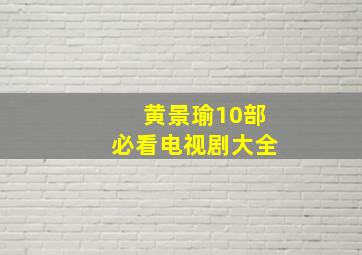 黄景瑜10部
必看电视剧大全